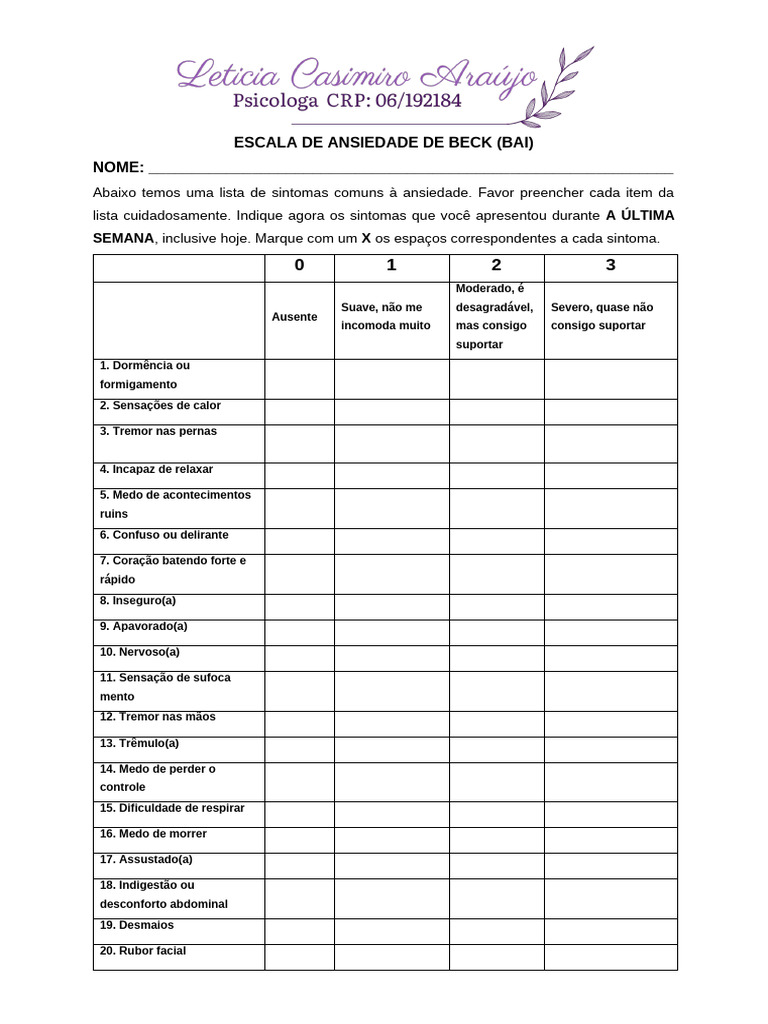 Leticia Casimiro Araújo
Psicologa CRP: 06/192184

ESCALA DE ANSIEDADE DE BECK (BAI)

NOME: ____

Abaixo temos uma lista de sintomas comuns à ansiedade. Favor preencher cada item da lista cuidadosamente. Indique agora os sintomas que você apresentou durante A ÚLTIMA SEMANA, inclusive hoje. Marque com um X os espaços correspondentes a cada sintoma.

| | 0 | 1 | 2 | 3 |
|---|---|---|---|---|
| | Ausente | Suave, não me incomoda muito | Moderado, é desagradável, mas consigo suportar | Severo, quase não consigo suportar |
| 1. Dormência ou formigamento | | | | |
| 2. Sensações de calor | | | | |
| 3. Tremor nas pernas | | | | |
| 4. Incapaz de relaxar | | | | |
| 5. Medo de acontecimentos ruins | | | | |
| 6. Confuso ou delirante | | | | |
| 7. Coração batendo forte e rápido | | | | |
| 8. Inseguro(a) | | | | |
| 9. Apavorado(a) | | | | |
| 10. Nervoso(a) | | | | |
| 11. Sensação de sufoca mento | | | | |
| 12. Tremor nas mãos | | | | |
| 13. Trêmulo(a) | | | | |
| 14. Medo de perder o controle | | | | |
| 15. Dificuldade de respirar | | | | |
| 16. Medo de morrer | | | | |
| 17. Assustado(a) | | | | |
| 18. Indigestão ou desconforto abdominal | | | | |
| 19. Desmaios | | | | |
| 20. Rubor facial | | | | |